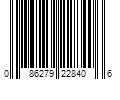 0 86279 22840 6